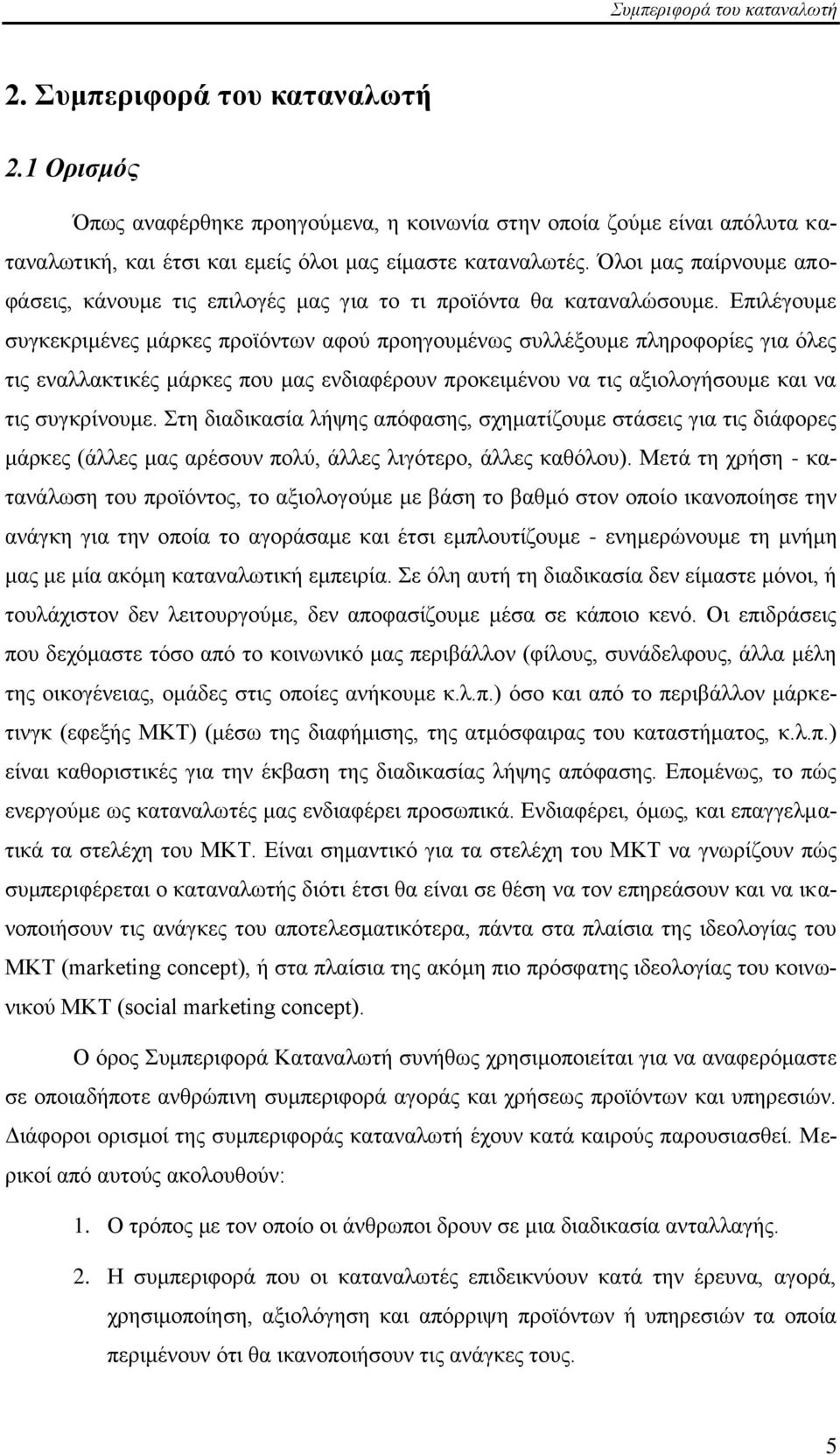 Συμπεριφορά του καταναλωτή

2. Συμπεριφορά του καταναλωτή

2.1 Ορισμός

Όπως αναφέρθηκε προηγούμενα, η κοινωνία στην οποία ζούμε είναι απόλυτα καταναλωτική, και έτσι και εμείς όλοι μας είμαστε καταναλωτές. Όλοι μας παίρνουμε αποφάσεις, κάνουμε τις επιλογές μας για το τι προϊόντα θα καταναλώσουμε. Επιλέγουμε συγκεκριμένες μάρκες προϊόντων αφού προηγουμένως συλλέξουμε πληροφορίες για όλες τις εναλλακτικές μάρκες που μας ενδιαφέρουν προκειμένου να τις αξιολογήσουμε και να τις συγκρίνουμε. Στη διαδικασία λήψης απόφασης, σχηματίζουμε στάσεις για τις διάφορες μάρκες (άλλες μας αρέσουν πολύ, άλλες λιγότερο, άλλες καθόλου). Μετά τη χρήση - κατανάλωση του προϊόντος, το αξιολογούμε με βάση το βαθμό στον οποίο ικανοποίησε την ανάγκη για την οποία το αγοράσαμε και έτσι εμπλουτίζουμε - ενημερώνουμε τη μνήμη μας με μία ακόμη καταναλωτική εμπειρία. Σε όλη αυτή τη διαδικασία δεν είμαστε μόνοι, ή τουλάχιστον δεν λειτουργούμε, δεν αποφασίζουμε μέσα σε κάποιο κενό. Οι επιδράσεις που δεχόμαστε τόσο από το κοινωνικό μας περιβάλλον (φίλους, συνάδελφους, άλλα μέλη της οικογένειας, ομάδες στις οποίες ανήκουμε κ.λ.π.) όσο και από το περιβάλλον μάρκετινγκ (εφεξής ΜΚΤ) (μέσω της διαφήμισης, της ατμόσφαιρας του καταστήματος, κ.λ.π.) είναι καθοριστικές για την έκβαση της διαδικασίας λήψης απόφασης. Επομένως, το πώς ενεργούμε ως καταναλωτές μας ενδιαφέρει προσωπικά. Ενδιαφέρει, όμως, και επαγγελματικά τα στελέχη του ΜΚΤ. Είναι σημαντικό για τα στελέχη του ΜΚΤ να γνωρίζουν πώς συμπεριφέρεται ο καταναλωτής διότι έτσι θα είναι σε θέση να τον επηρεάσουν και να ικανοποιήσουν τις ανάγκες του αποτελεσματικότερα, πάντα στα πλαίσια της ιδεολογίας του ΜΚΤ (marketing concept), ή στα πλαίσια της ακόμη πιο πρόσφατης ιδεολογίας του κοινωνικού ΜΚΤ (social marketing concept).

Ο όρος Συμπεριφορά Καταναλωτή συνήθως χρησιμοποιείται για να αναφερόμαστε σε οποιαδήποτε ανθρώπινη συμπεριφορά αγοράς και χρήσεως προϊόντων και υπηρεσιών. Διάφοροι ορισμοί της συμπεριφοράς καταναλωτή έχουν κατά καιρούς παρουσιασθεί. Μερικοί από αυτούς ακολουθούν:

1. Ο τρόπος με τον οποίο οι άνθρωποι δρουν σε μια διαδικασία ανταλλαγής.

2. Η συμπεριφορά που οι καταναλωτές επιδεικνύουν κατά την έρευνα, αγορά, χρησιμοποίηση, αξιολόγηση και απόρριψη προϊόντων ή υπηρεσιών τα οποία περιμένουν ότι θα ικανοποιήσουν τις ανάγκες τους.

5